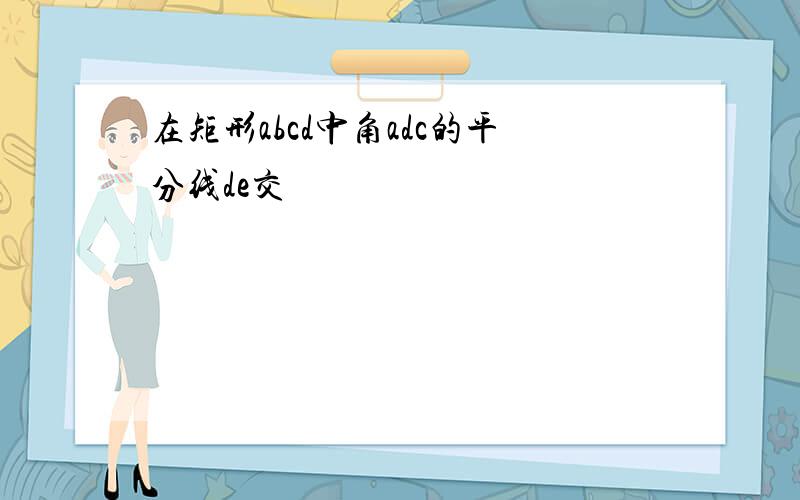 在矩形abcd中角adc的平分线de交